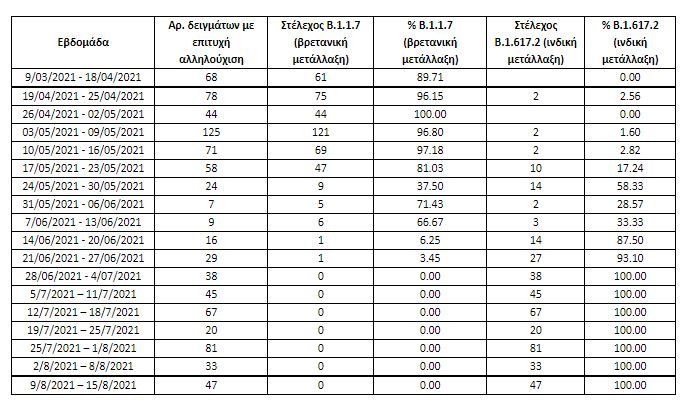 | Εβδομάδα | Αρ. δειγμάτων με επιτυχή αλληλούχιση | Στέλεχος Β.1.1.7 (βρετανική μετάλλαξη) | % Β.1.1.7 (βρετανική μετάλλαξη) | Στέλεχος Β.1.617.2 (ινδική μετάλλαξη) | % Β.1.617.2 (ινδική μετάλλαξη) |
|---|---|---|---|---|---|
| 9/03/2021 - 18/04/2021 | 68 | 61 | 89.71 | | 0.00 |
| 19/04/2021 - 25/04/2021 | 78 | 75 | 96.15 | 2 | 2.56 |
| 26/04/2021 - 02/05/2021 | 44 | 44 | 100.00 | | 0.00 |
| 03/05/2021 - 09/05/2021 | 125 | 121 | 96.80 | 2 | 1.60 |
| 10/05/2021 - 16/05/2021 | 71 | 69 | 97.18 | 2 | 2.82 |
| 17/05/2021 - 23/05/2021 | 58 | 47 | 81.03 | 10 | 17.24 |
| 24/05/2021 - 30/05/2021 | 24 | 9 | 37.50 | 14 | 58.33 |
| 31/05/2021 - 06/06/2021 | 7 | 5 | 71.43 | 2 | 28.57 |
| 7/06/2021 - 13/06/2021 | 9 | 6 | 66.67 | 3 | 33.33 |
| 14/06/2021 - 20/06/2021 | 16 | 1 | 6.25 | 14 | 87.50 |
| 21/06/2021 - 27/06/2021 | 29 | 1 | 3.45 | 27 | 93.10 |
| 28/06/2021 - 4/07/2021 | 38 | 0 | 0.00 | 38 | 100.00 |
| 5/7/2021 – 11/7/2021 | 45 | 0 | 0.00 | 45 | 100.00 |
| 12/7/2021 – 18/7/2021 | 67 | 0 | 0.00 | 67 | 100.00 |
| 19/7/2021 – 25/7/2021 | 20 | 0 | 0.00 | 20 | 100.00 |
| 25/7/2021 – 1/8/2021 | 81 | 0 | 0.00 | 81 | 100.00 |
| 2/8/2021 – 8/8/2021 | 33 | 0 | 0.00 | 33 | 100.00 |
| 9/8/2021 – 15/8/2021 | 47 | 0 | 0.00 | 47 | 100.00 |